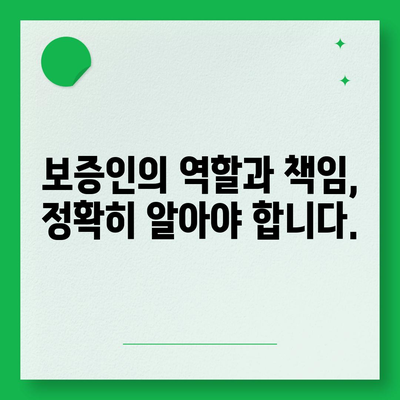 보증인의 역할과 책임, 정확히 알아야 합니다.